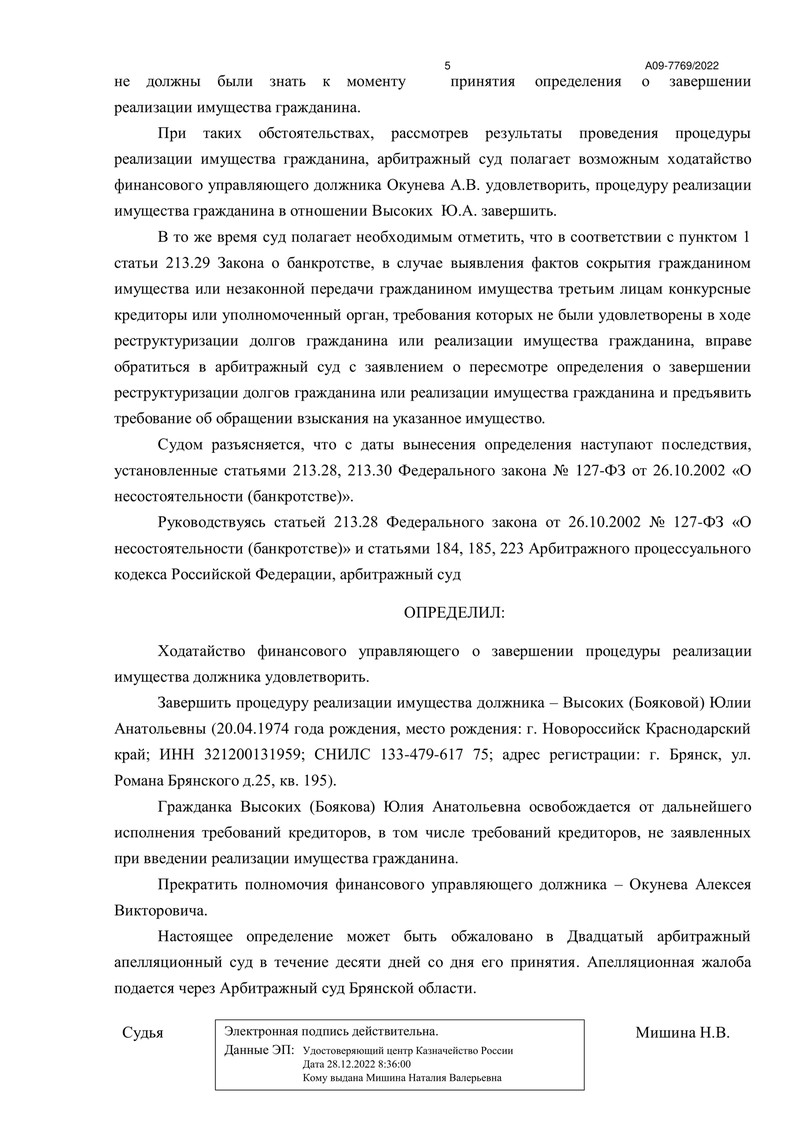 5

А09-7769/2022

не должны были знать к моменту принятия определения о завершении реализации имущества гражданина.

При таких обстоятельствах, рассмотрев результаты проведения процедуры реализации имущества гражданина, арбитражный суд полагает возможным ходатайство финансового управляющего должника Окунева А.В. удовлетворить, процедуру реализации имущества гражданина в отношении Высоких Ю.А. завершить.

В то же время суд полагает необходимым отметить, что в соответствии с пунктом 1 статьи 213.29 Закона о банкротстве, в случае выявления фактов сокрытия гражданином имущества или незаконной передачи гражданином имущества третьим лицам конкурсные кредиторы или уполномоченный орган, требования которых не были удовлетворены в ходе реструктуризации долгов гражданина или реализации имущества гражданина, вправе обратиться в арбитражный суд с заявлением о пересмотре определения о завершении реструктуризации долгов гражданина или реализации имущества гражданина и предъявить требование об обращении взыскания на указанное имущество.

Судом разъясняется, что с даты вынесения определения наступают последствия, установленные статьями 213.28, 213.30 Федерального закона № 127-ФЗ от 26.10.2002 «О несостоятельности (банкротстве)».

Руководствуясь статьей 213.28 Федерального закона от 26.10.2002 № 127-ФЗ «О несостоятельности (банкротстве)» и статьями 184, 185, 223 Арбитражного процессуального кодекса Российской Федерации, арбитражный суд

ОПРЕДЕЛИЛ:

Ходатайство финансового управляющего о завершении процедуры реализации имущества должника удовлетворить.

Завершить процедуру реализации имущества должника – Высоких (Бояковой) Юлии Анатольевны (20.04.1974 года рождения, место рождения: г. Новороссийск Краснодарский край; ИНН 321200131959; СНИЛС 133-479-617 75; адрес регистрации: г. Брянск, ул. Романа Брянского д.25, кв. 195).

Гражданка Высоких (Боякова) Юлия Анатольевна освобождается от дальнейшего исполнения требований кредиторов, в том числе требований кредиторов, не заявленных при введении реализации имущества гражданина.

Прекратить полномочия финансового управляющего должника – Окунева Алексея Викторовича.

Настоящее определение может быть обжаловано в Двадцатый арбитражный апелляционный суд в течение десяти дней со дня его принятия. Апелляционная жалоба подается через Арбитражный суд Брянской области.

Судья

Электронная подпись действительна.
Данные ЭП: Удостоверяющий центр Казначейство России
Дата 28.12.2022 8:36:00
Кому выдана Мишина Наталия Валерьевна

Мишина Н.В.